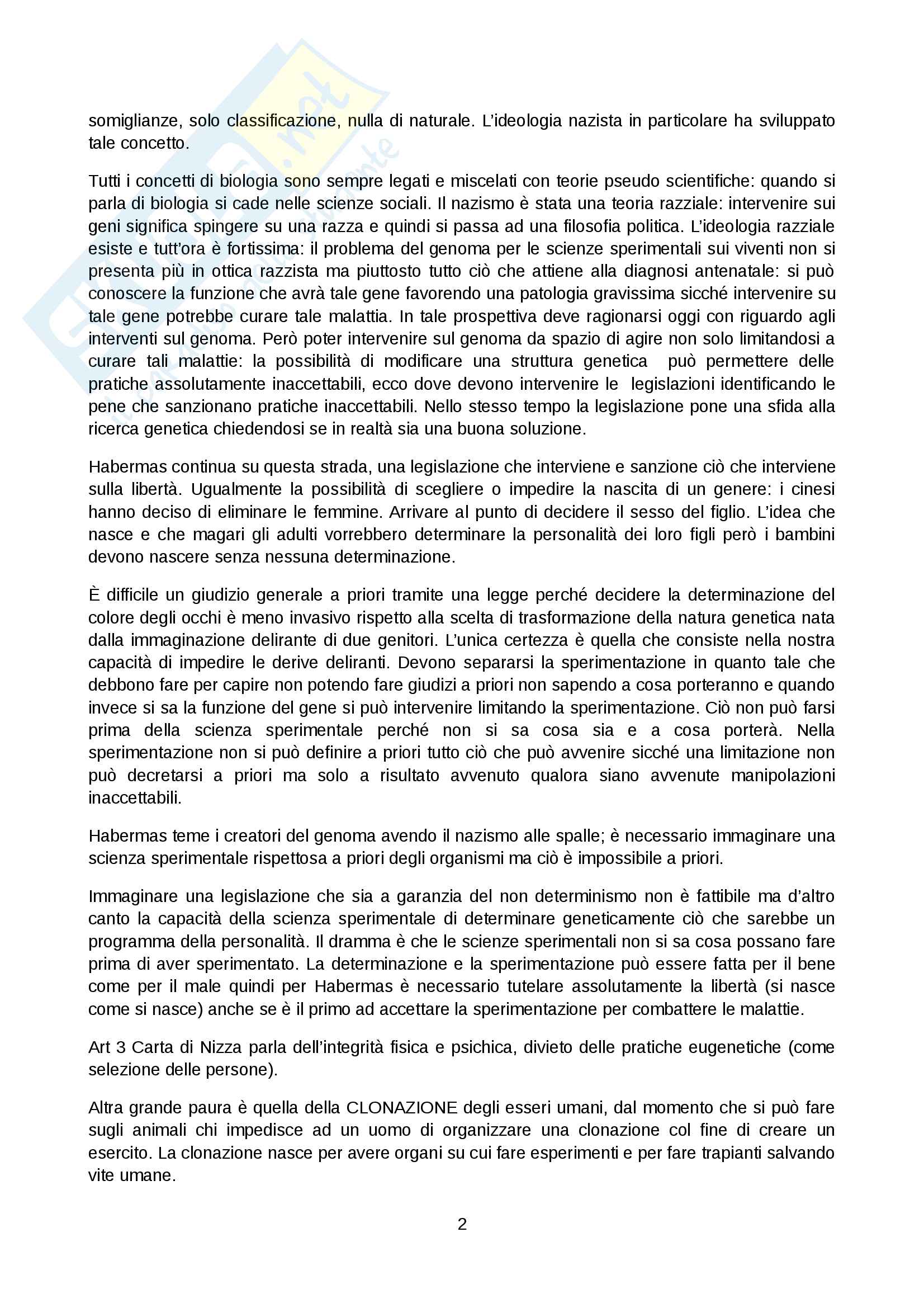 somiglianze, solo classificazione, nulla di naturale. L'ideologia nazista in particolare ha sviluppato tale concetto.

Tutti i concetti di biologia sono sempre legati e miscelati con teorie pseudo scientifiche: quando si parla di biologia si cade nelle scienze sociali. Il nazismo è stata una teoria razziale: intervenire sui geni significa spingere su una razza e quindi si passa ad una filosofia politica. L'ideologia razziale esiste e tutt'ora è fortissima: il problema del genoma per le scienze sperimentali sui viventi non si presenta più in ottica razzista ma piuttosto tutto ciò che attiene alla diagnosi antenatale: si può conoscere la funzione che avrà tale gene favorendo una patologia gravissima sicché intervenire su tale gene potrebbe curare tale malattia. In tale prospettiva deve ragionarsi oggi con riguardo agli interventi sul genoma. Però poter intervenire sul genoma da spazio di agire non solo limitandosi a curare tali malattie: la possibilità di modificare una struttura genetica può permettere delle pratiche assolutamente inaccettabili, ecco dove devono intervenire le legislazioni identificando le pene che sanzionano pratiche inaccettabili. Nello stesso tempo la legislazione pone una sfida alla ricerca genetica chiedendosi se in realtà sia una buona soluzione.

Habermas continua su questa strada, una legislazione che interviene e sanzione ciò che interviene sulla libertà. Ugualmente la possibilità di scegliere o impedire la nascita di un genere: i cinesi hanno deciso di eliminare le femmine. Arrivare al punto di decidere il sesso del figlio. L'idea che nasce e che magari gli adulti vorrebbero determinare la personalità dei loro figli però i bambini devono nascere senza nessuna determinazione.

È difficile un giudizio generale a priori tramite una legge perché decidere la determinazione del colore degli occhi è meno invasivo rispetto alla scelta di trasformazione della natura genetica nata dalla immaginazione delirante di due genitori. L'unica certezza è quella che consiste nella nostra capacità di impedire le derive deliranti. Devono separarsi la sperimentazione in quanto tale che debbono fare per capire non potendo fare giudizi a priori non sapendo a cosa porteranno e quando invece si sa la funzione del gene si può intervenire limitando la sperimentazione. Ciò non può farsi prima della scienza sperimentale perché non si sa cosa sia e a cosa porterà. Nella sperimentazione non si può definire a priori tutto ciò che può avvenire sicché una limitazione non può decretarsi a priori ma solo a risultato avvenuto qualora siano avvenute manipolazioni inaccettabili.

Habermas teme i creatori del genoma avendo il nazismo alle spalle; è necessario immaginare una scienza sperimentale rispettosa a priori degli organismi ma ciò è impossibile a priori.

Immaginare una legislazione che sia a garanzia del non determinismo non è fattibile ma d'altro canto la capacità della scienza sperimentale di determinare geneticamente ciò che sarebbe un programma della personalità. Il dramma è che le scienze sperimentali non si sa cosa possano fare prima di aver sperimentato. La determinazione e la sperimentazione può essere fatta per il bene come per il male quindi per Habermas è necessario tutelare assolutamente la libertà (si nasce come si nasce) anche se è il primo ad accettare la sperimentazione per combattere le malattie.

Art 3 Carta di Nizza parla dell'integrità fisica e psichica, divieto delle pratiche eugenetiche (come selezione delle persone).

Altra grande paura è quella della CLONAZIONE degli esseri umani, dal momento che si può fare sugli animali chi impedisce ad un uomo di organizzare una clonazione col fine di creare un esercito. La clonazione nasce per avere organi su cui fare esperimenti e per fare trapianti salvando vite umane.

2